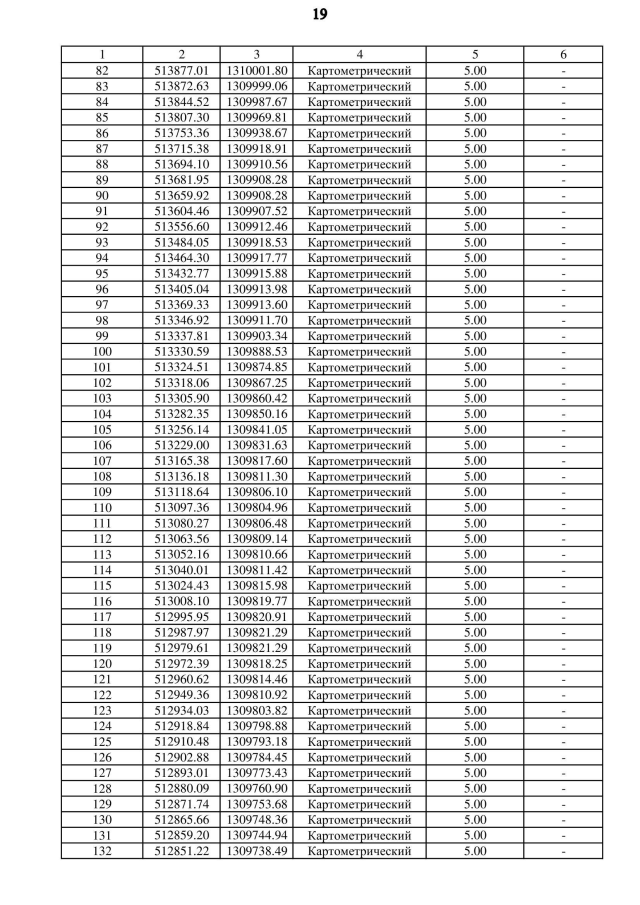 19

| 1 | 2 | 3 | 4 | 5 | 6 |
|---|---|---|---|---|---|
| 82 | 513877.01 | 1310001.80 | Картометрический | 5.00 | - |
| 83 | 513872.63 | 1309999.06 | Картометрический | 5.00 | - |
| 84 | 513844.52 | 1309987.67 | Картометрический | 5.00 | - |
| 85 | 513807.30 | 1309969.81 | Картометрический | 5.00 | - |
| 86 | 513753.36 | 1309938.67 | Картометрический | 5.00 | - |
| 87 | 513715.38 | 1309918.91 | Картометрический | 5.00 | - |
| 88 | 513694.10 | 1309910.56 | Картометрический | 5.00 | - |
| 89 | 513681.95 | 1309908.28 | Картометрический | 5.00 | - |
| 90 | 513659.92 | 1309908.28 | Картометрический | 5.00 | - |
| 91 | 513604.46 | 1309907.52 | Картометрический | 5.00 | - |
| 92 | 513556.60 | 1309912.46 | Картометрический | 5.00 | - |
| 93 | 513484.05 | 1309918.53 | Картометрический | 5.00 | - |
| 94 | 513464.30 | 1309917.77 | Картометрический | 5.00 | - |
| 95 | 513432.77 | 1309915.88 | Картометрический | 5.00 | - |
| 96 | 513405.04 | 1309913.98 | Картометрический | 5.00 | - |
| 97 | 513369.33 | 1309913.60 | Картометрический | 5.00 | - |
| 98 | 513346.92 | 1309911.70 | Картометрический | 5.00 | - |
| 99 | 513337.81 | 1309903.34 | Картометрический | 5.00 | - |
| 100 | 513330.59 | 1309888.53 | Картометрический | 5.00 | - |
| 101 | 513324.51 | 1309874.85 | Картометрический | 5.00 | - |
| 102 | 513318.06 | 1309867.25 | Картометрический | 5.00 | - |
| 103 | 513305.90 | 1309860.42 | Картометрический | 5.00 | - |
| 104 | 513282.35 | 1309850.16 | Картометрический | 5.00 | - |
| 105 | 513256.14 | 1309841.05 | Картометрический | 5.00 | - |
| 106 | 513229.00 | 1309831.63 | Картометрический | 5.00 | - |
| 107 | 513165.38 | 1309817.60 | Картометрический | 5.00 | - |
| 108 | 513136.18 | 1309811.30 | Картометрический | 5.00 | - |
| 109 | 513118.64 | 1309806.10 | Картометрический | 5.00 | - |
| 110 | 513097.36 | 1309804.96 | Картометрический | 5.00 | - |
| 111 | 513080.27 | 1309806.48 | Картометрический | 5.00 | - |
| 112 | 513063.56 | 1309809.14 | Картометрический | 5.00 | - |
| 113 | 513052.16 | 1309810.66 | Картометрический | 5.00 | - |
| 114 | 513040.01 | 1309811.42 | Картометрический | 5.00 | - |
| 115 | 513024.43 | 1309815.98 | Картометрический | 5.00 | - |
| 116 | 513008.10 | 1309819.77 | Картометрический | 5.00 | - |
| 117 | 512995.95 | 1309820.91 | Картометрический | 5.00 | - |
| 118 | 512987.97 | 1309821.29 | Картометрический | 5.00 | - |
| 119 | 512979.61 | 1309821.29 | Картометрический | 5.00 | - |
| 120 | 512972.39 | 1309818.25 | Картометрический | 5.00 | - |
| 121 | 512960.62 | 1309814.46 | Картометрический | 5.00 | - |
| 122 | 512949.36 | 1309810.92 | Картометрический | 5.00 | - |
| 123 | 512934.03 | 1309803.82 | Картометрический | 5.00 | - |
| 124 | 512918.84 | 1309798.88 | Картометрический | 5.00 | - |
| 125 | 512910.48 | 1309793.18 | Картометрический | 5.00 | - |
| 126 | 512902.88 | 1309784.45 | Картометрический | 5.00 | - |
| 127 | 512893.01 | 1309773.43 | Картометрический | 5.00 | - |
| 128 | 512880.09 | 1309760.90 | Картометрический | 5.00 | - |
| 129 | 512871.74 | 1309753.68 | Картометрический | 5.00 | - |
| 130 | 512865.66 | 1309748.36 | Картометрический | 5.00 | - |
| 131 | 512859.20 | 1309744.94 | Картометрический | 5.00 | - |
| 132 | 512851.22 | 1309738.49 | Картометрический | 5.00 | - |